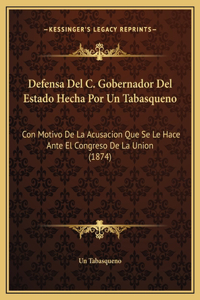 —KESSINGER'S LEGACY REPRINTS—

Defensa Del C. Gobernador Del Estado Hecha Por Un Tabasqueno

Con Motivo De La Acusacion Que Se Le Hace Ante El Congreso De La Union (1874)

Un Tabasqueno